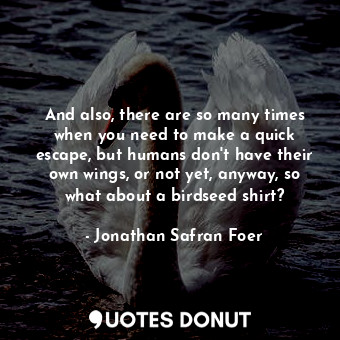 And also, there are so many times when you need to make a quick escape, but humans don't have their own wings, or not yet, anyway, so what about a birdseed shirt?

- Jonathan Safran Foer

QUOTES DONUT